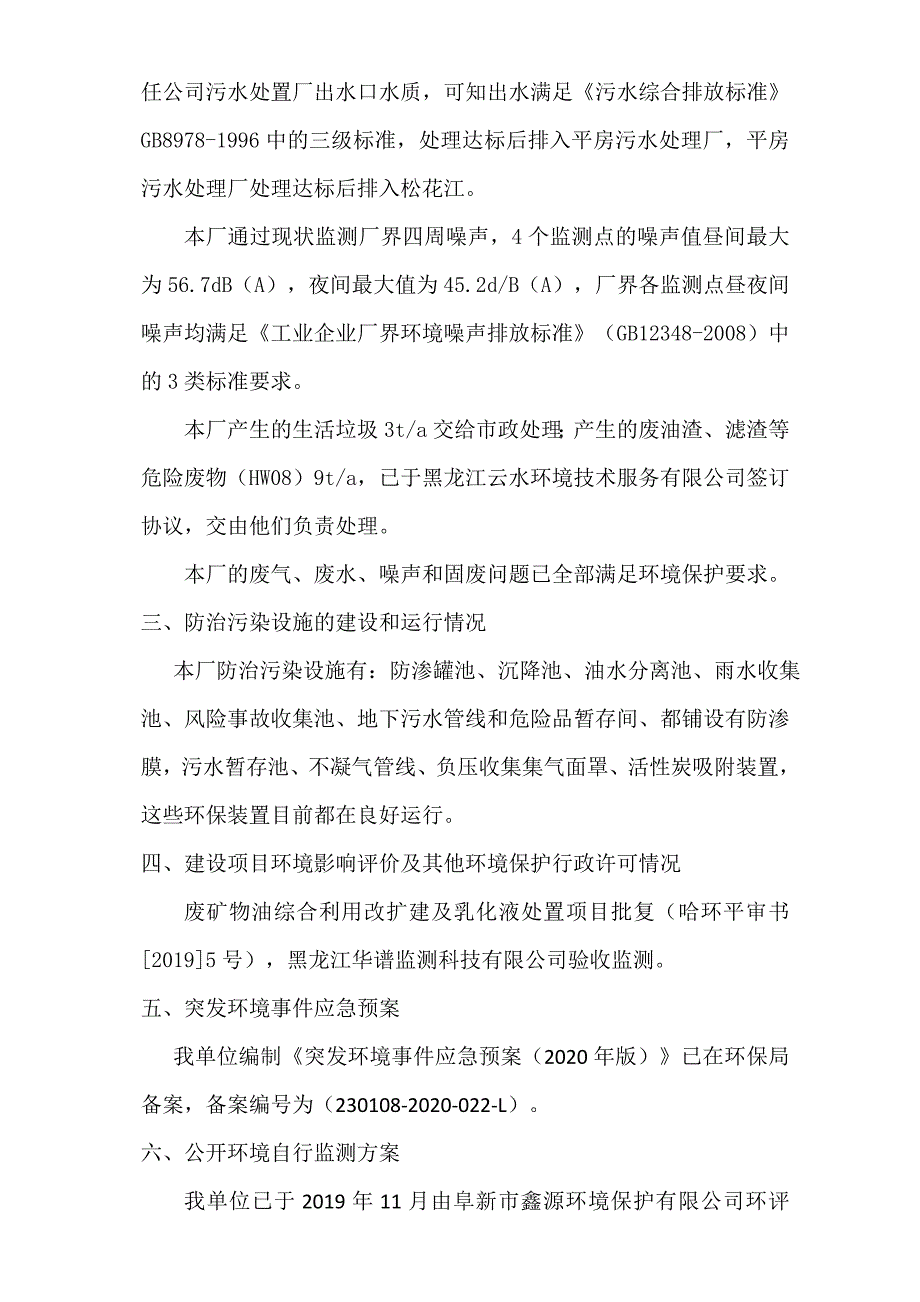 任公司污水处置厂出水口水质，可知出水满足《污水综合排放标准》GB8978-1996 中的三级标准，处理达标后排入平房污水处理厂，平房污水处理厂处理达标后排入松花江。

本厂通过现状监测厂界四周噪声，4 个监测点的噪声值昼间最大为 56.7dB（A），夜间最大值为 45.2d/B（A），厂界各监测点昼夜间噪声均满足《工业企业厂界环境噪声排放标准》（GB12348-2008）中的 3 类标准要求。

本厂产生的生活垃圾 3t/a 交给市政处理；产生的废油渣、滤渣等危险废物（HW08）9t/a，已于黑龙江云水环境技术服务有限公司签订协议，交由他们负责处理。

本厂的废气、废水、噪声和固废问题已全部满足环境保护要求。

三、防治污染设施的建设和运行情况

本厂防治污染设施有：防渗罐池、沉降池、油水分离池、雨水收集池、风险事故收集池、地下污水管线和危险品暂存间、都铺设有防渗膜，污水暂存池、不凝气管线、负压收集集气面罩、活性炭吸附装置，这些环保装置目前都在良好运行。

四、建设项目环境影响评价及其他环境保护行政许可情况

废矿物油综合利用改扩建及乳化液处置项目批复（哈环平审书[2019]5 号），黑龙江华谱监测科技有限公司验收监测。

五、突发环境事件应急预案

我单位编制《突发环境事件应急预案（2020 年版）》已在环保局备案，备案编号为（230108-2020-022-L）。

六、公开环境自行监测方案

我单位已于 2019 年 11 月由阜新市鑫源环境保护有限公司环评